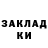 ЗАКЛАД
КИ